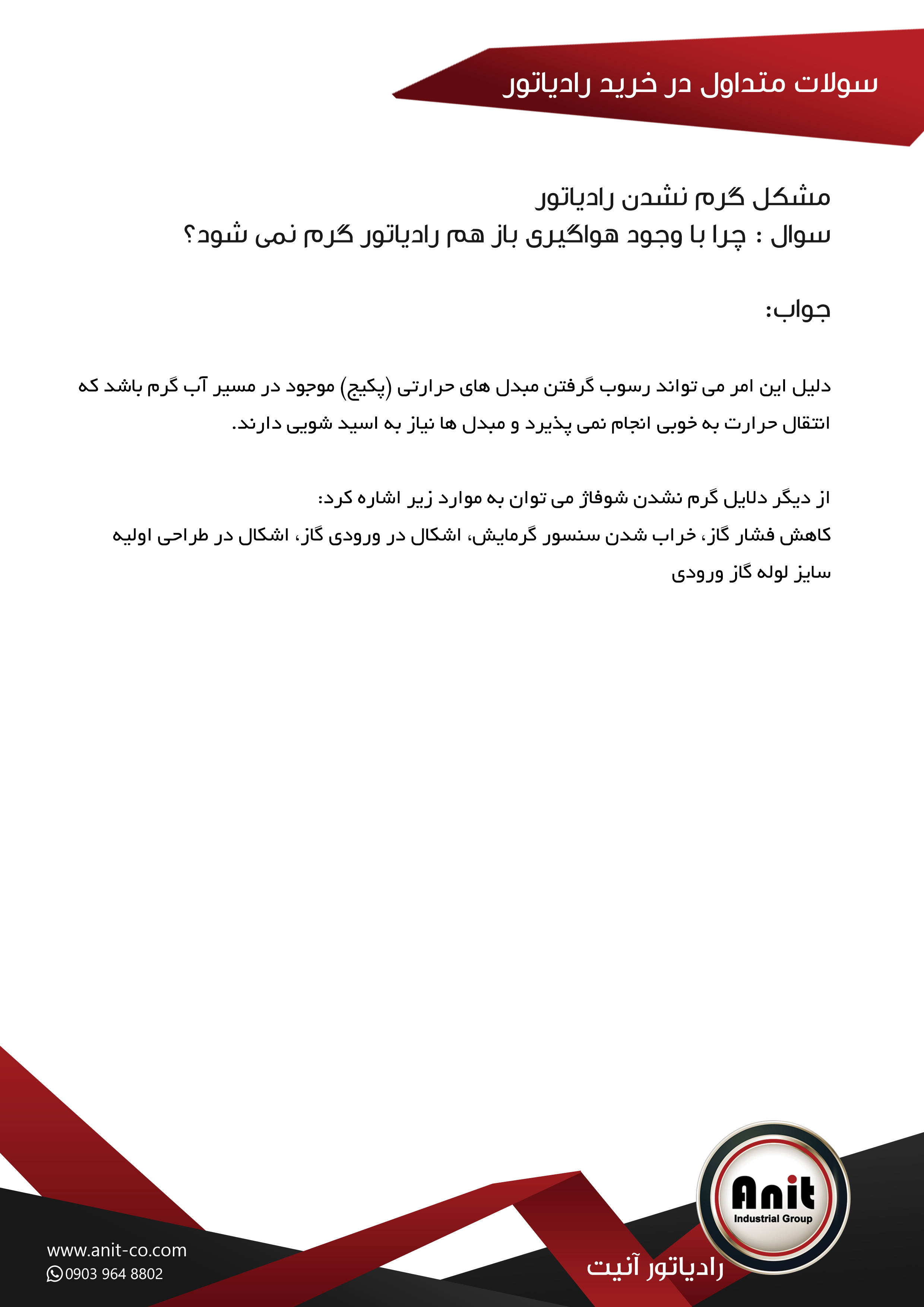 سولات متداول در خرید رادیاتور

مشکل گرم نشدن رادیاتور
سوال : چرا با وجود هواگیری باز هم رادیاتور گرم نمی شود؟

جواب:

دلیل این امر می تواند رسوب گرفتن مبدل های حرارتی (پکیج) موجود در مسیر آب گرم باشد که انتقال حرارت به خوبی انجام نمی پذیرد و مبدل ها نیاز به اسید شویی دارند.

از دیگر دلایل گرم نشدن شوفاژ می توان به موارد زیر اشاره کرد:
کاهش فشار گاز، خراب شدن سنسور گرمایش، اشکال در ورودی گاز، اشکال در طراحی اولیه سایز لوله گاز ورودی

Anit
Industrial Group

رادیاتور آنیت

www.anit-co.com
0903 964 8802